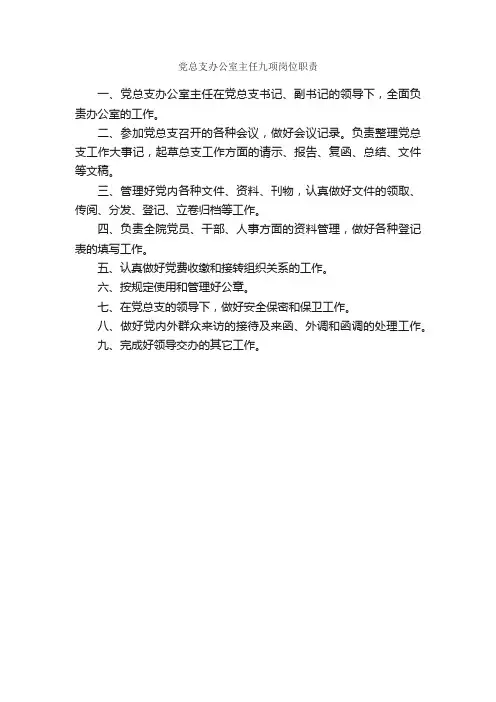 党总支办公室主任九项岗位职责

一、党总支办公室主任在党总支书记、副书记的领导下，全面负责办公室的工作。

二、参加党总支召开的各种会议，做好会议记录。负责整理党总支工作大事记，起草总支工作方面的请示、报告、复函、总结、文件等文稿。

三、管理好党内各种文件、资料、刊物，认真做好文件的领取、传阅、分发、登记、立卷归档等工作。

四、负责全院党员、干部、人事方面的资料管理，做好各种登记表的填写工作。

五、认真做好党费收缴和接转组织关系的工作。

六、按规定使用和管理好公章。

七、在党总支的领导下，做好安全保密和保卫工作。

八、做好党内外群众来访的接待及来函、外调和函调的处理工作。

九、完成好领导交办的其它工作。